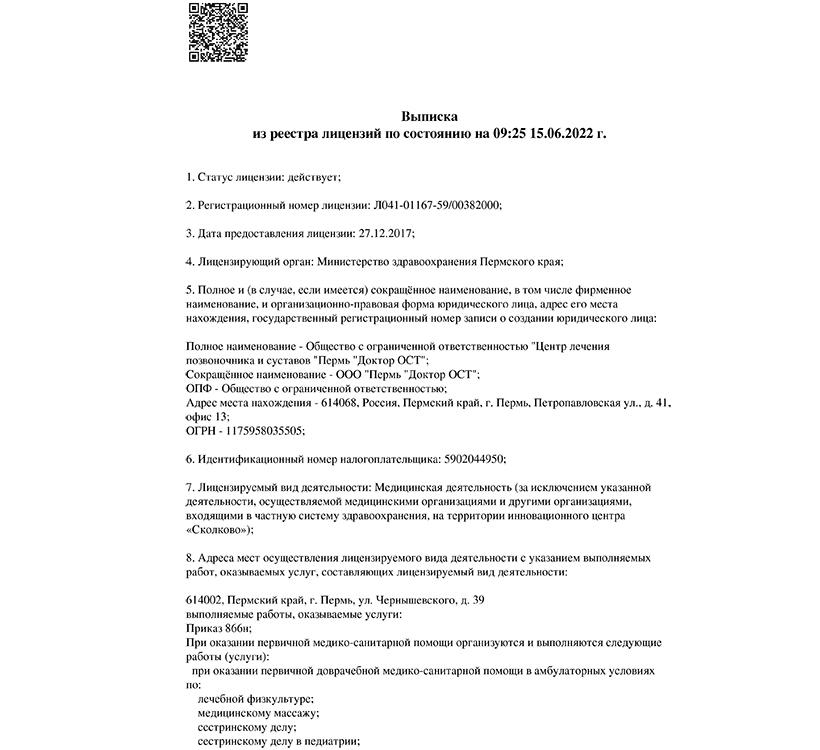 Выписка
из реестра лицензий по состоянию на 09:25 15.06.2022 г.

1. Статус лицензии: действует;

2. Регистрационный номер лицензии: Л041-01167-59/00382000;

3. Дата предоставления лицензии: 27.12.2017;

4. Лицензирующий орган: Министерство здравоохранения Пермского края;

5. Полное и (в случае, если имеется) сокращённое наименование, в том числе фирменное наименование, и организационно-правовая форма юридического лица, адрес его места нахождения, государственный регистрационный номер записи о создании юридического лица:

Полное наименование - Общество с ограниченной ответственностью "Центр лечения позвоночника и суставов "Пермь "Доктор ОСТ";
Сокращённое наименование - ООО "Пермь "Доктор ОСТ";
ОПФ - Общество с ограниченной ответственностью;
Адрес места нахождения - 614068, Россия, Пермский край, г. Пермь, Петропавловская ул., д. 41, офис 13;
ОГРН - 1175958035505;

6. Идентификационный номер налогоплательщика: 5902044950;

7. Лицензируемый вид деятельности: Медицинская деятельность (за исключением указанной деятельности, осуществляемой медицинскими организациями и другими организациями, входящими в частную систему здравоохранения, на территории инновационного центра «Сколково»);

8. Адреса мест осуществления лицензируемого вида деятельности с указанием выполняемых работ, оказываемых услуг, составляющих лицензируемый вид деятельности:

614002, Пермский край, г. Пермь, ул. Чернышевского, д. 39
выполняемые работы, оказываемые услуги:
Приказ 866н;
При оказании первичной медико-санитарной помощи организуются и выполняются следующие работы (услуги):
при оказании первичной доврачебной медико-санитарной помощи в амбулаторных условиях по:
лечебной физкультуре;
медицинскому массажу;
сестринскому делу;
сестринскому делу в педиатрии;